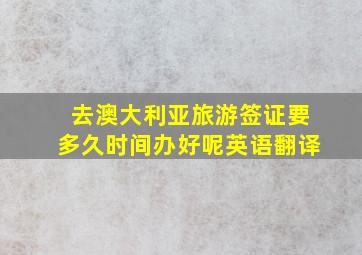 去澳大利亚旅游签证要多久时间办好呢英语翻译